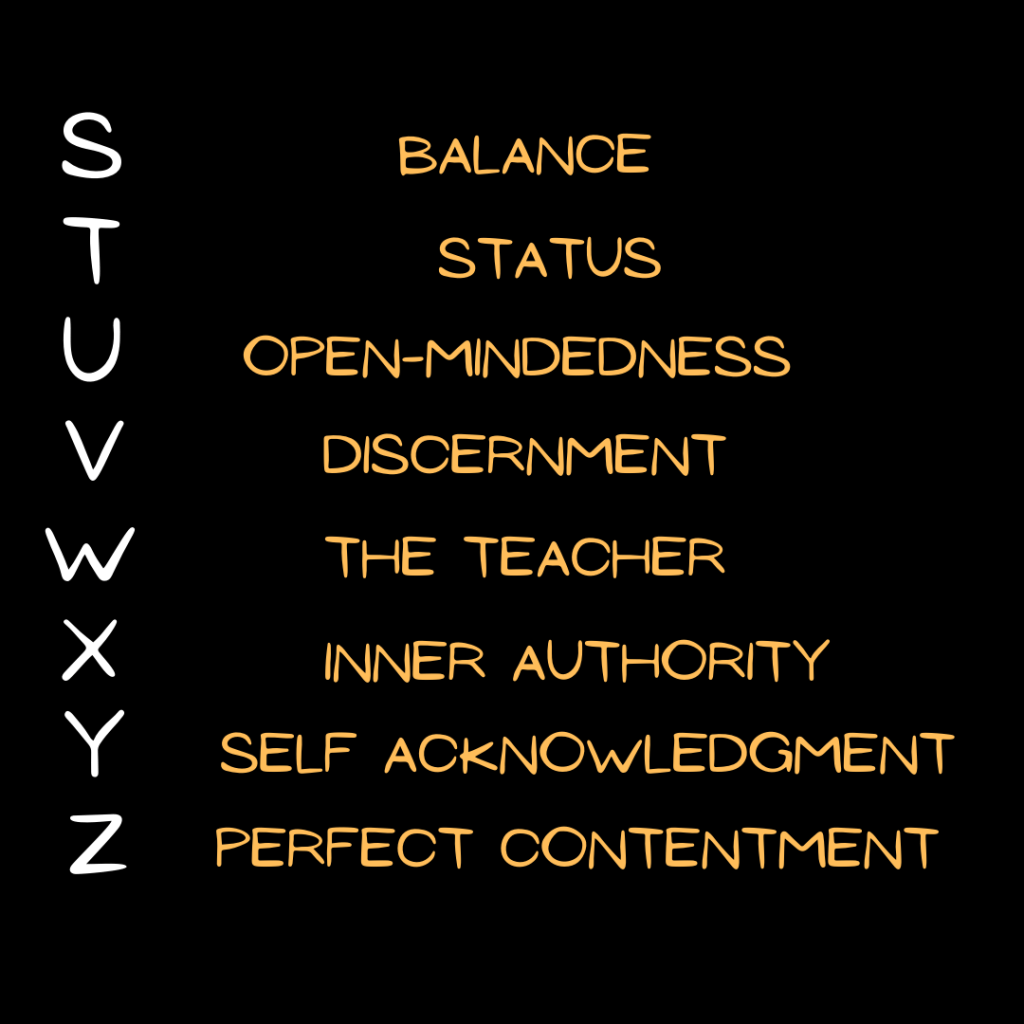 S BALANCE
T STATUS
U OPEN-MINDEDNESS
V DISCERNMENT
W THE TEACHER
X INNER AUTHORITY
Y SELF ACKNOWLEDGMENT
Z PERFECT CONTENTMENT